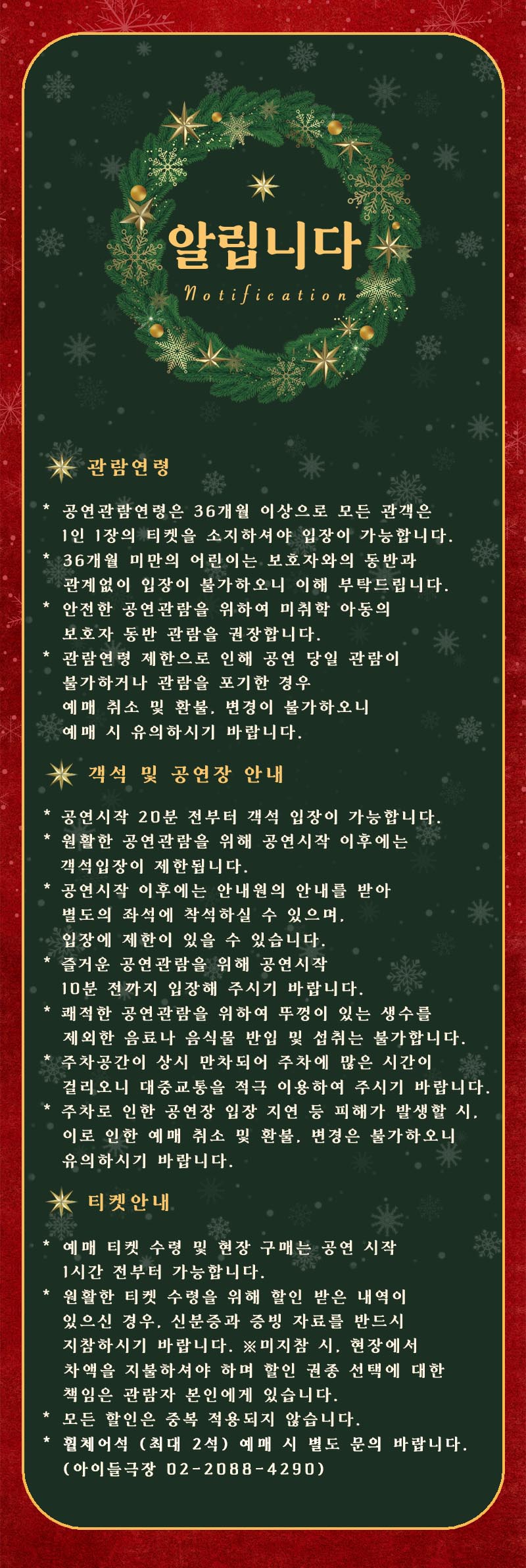 알립니다
Notification

관람연령

* 공연관람연령은 36개월 이상으로 모든 관객은 1인 1장의 티켓을 소지하셔야 입장이 가능합니다.
* 36개월 미만의 어린이는 보호자와의 동반과 관계없이 입장이 불가하오니 이해 부탁드립니다.
* 안전한 공연관람을 위하여 미취학 아동의 보호자 동반 관람을 권장합니다.
* 관람연령 제한으로 인해 공연 당일 관람이 불가하거나 관람을 포기한 경우 예매 취소 및 환불, 변경이 불가하오니 예매 시 유의하시기 바랍니다.

객석 및 공연장 안내

* 공연시작 20분 전부터 객석 입장이 가능합니다.
* 원활한 공연관람을 위해 공연시작 이후에는 객석입장이 제한됩니다.
* 공연시작 이후에는 안내원의 안내를 받아 별도의 좌석에 착석하실 수 있으며, 입장에 제한이 있을 수 있습니다.
* 즐거운 공연관람을 위해 공연시작 10분 전까지 입장해 주시기 바랍니다.
* 쾌적한 공연관람을 위하여 뚜껑이 있는 생수를 제외한 음료나 음식물 반입 및 섭취는 불가합니다.
* 주차공간이 상시 만차되어 주차에 많은 시간이 걸리오니 대중교통을 적극 이용하여 주시기 바랍니다.
* 주차로 인한 공연장 입장 지연 등 피해가 발생할 시, 이로 인한 예매 취소 및 환불, 변경은 불가하오니 유의하시기 바랍니다.

티켓안내

* 예매 티켓 수령 및 현장 구매는 공연 시작 1시간 전부터 가능합니다.
* 원활한 티켓 수령을 위해 할인 받은 내역이 있으신 경우, 신분증과 증빙 자료를 반드시 지참하시기 바랍니다. ※미지참 시, 현장에서 차액을 지불하셔야 하며 할인 권종 선택에 대한 책임은 관람자 본인에게 있습니다.
* 모든 할인은 중복 적용되지 않습니다.
* 휠체어석 (최대 2석) 예매 시 별도 문의 바랍니다. (아이들극장 02-2088-4290)